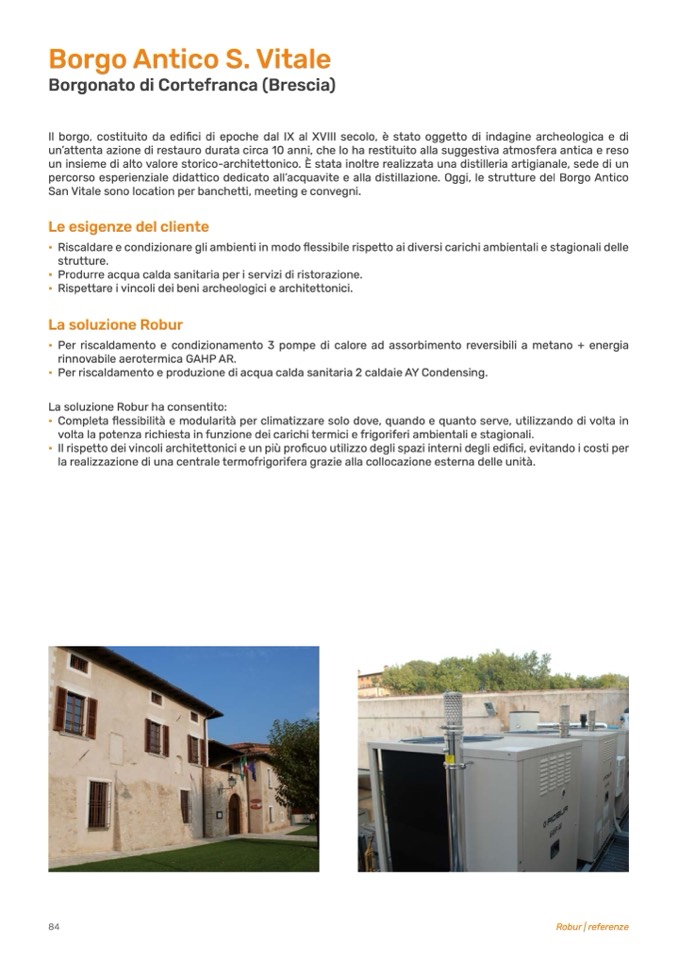 Borgo Antico S. Vitale
Borgonato di Cortefranca (Brescia)

Il borgo, costituito da edifici di epoche dal IX al XVIII secolo, è stato oggetto di indagine archeologica e di un'attenta azione di restauro durata circa 10 anni, che lo ha restituito alla suggestiva atmosfera antica e reso un insieme di alto valore storico-architettonico. È stata inoltre realizzata una distilleria artigianale, sede di un percorso esperienziale didattico dedicato all'acquavite e alla distillazione. Oggi, le strutture del Borgo Antico San Vitale sono location per banchetti, meeting e convegni.

Le esigenze del cliente
• Riscaldare e condizionare gli ambienti in modo flessibile rispetto ai diversi carichi ambientali e stagionali delle strutture.
• Produrre acqua calda sanitaria per i servizi di ristorazione.
• Rispettare i vincoli dei beni archeologici e architettonici.

La soluzione Robur
• Per riscaldamento e condizionamento 3 pompe di calore ad assorbimento reversibili a metano + energia rinnovabile aerotermica GAHP AR.
• Per riscaldamento e produzione di acqua calda sanitaria 2 caldaie AY Condensing.

La soluzione Robur ha consentito:
• Completa flessibilità e modularità per climatizzare solo dove, quando e quanto serve, utilizzando di volta in volta la potenza richiesta in funzione dei carichi termici e frigoriferi ambientali e stagionali.
• Il rispetto dei vincoli architettonici e un più proficuo utilizzo degli spazi interni degli edifici, evitando i costi per la realizzazione di una centrale termofrigorifera grazie alla collocazione esterna delle unità.

ROBUR

84

Robur | referenze